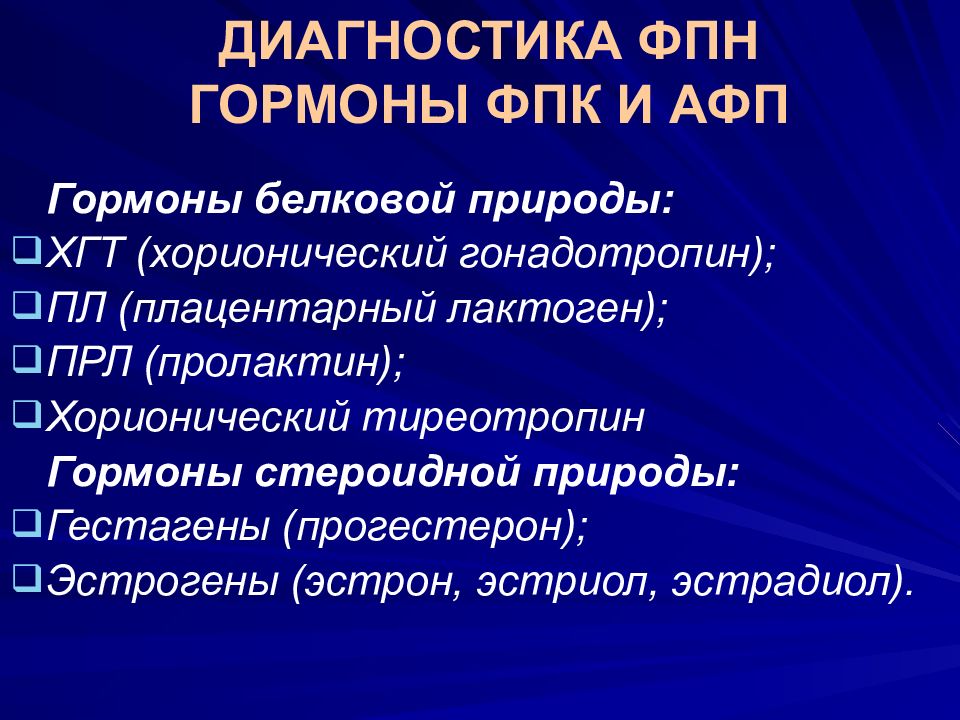 ДИАГНОСТИКА ФПН
ГОРМОНЫ ФПК И АФП

Гормоны белковой природы:
❑ХГТ (хорионический гонадотропин);
❑ПЛ (плацентарный лактоген);
❑ПРЛ (пролактин);
❑Хорионический тиреотропин
Гормоны стероидной природы:
❑Гестагены (прогестерон);
❑Эстрогены (эстрон, эстриол, эстрадиол).